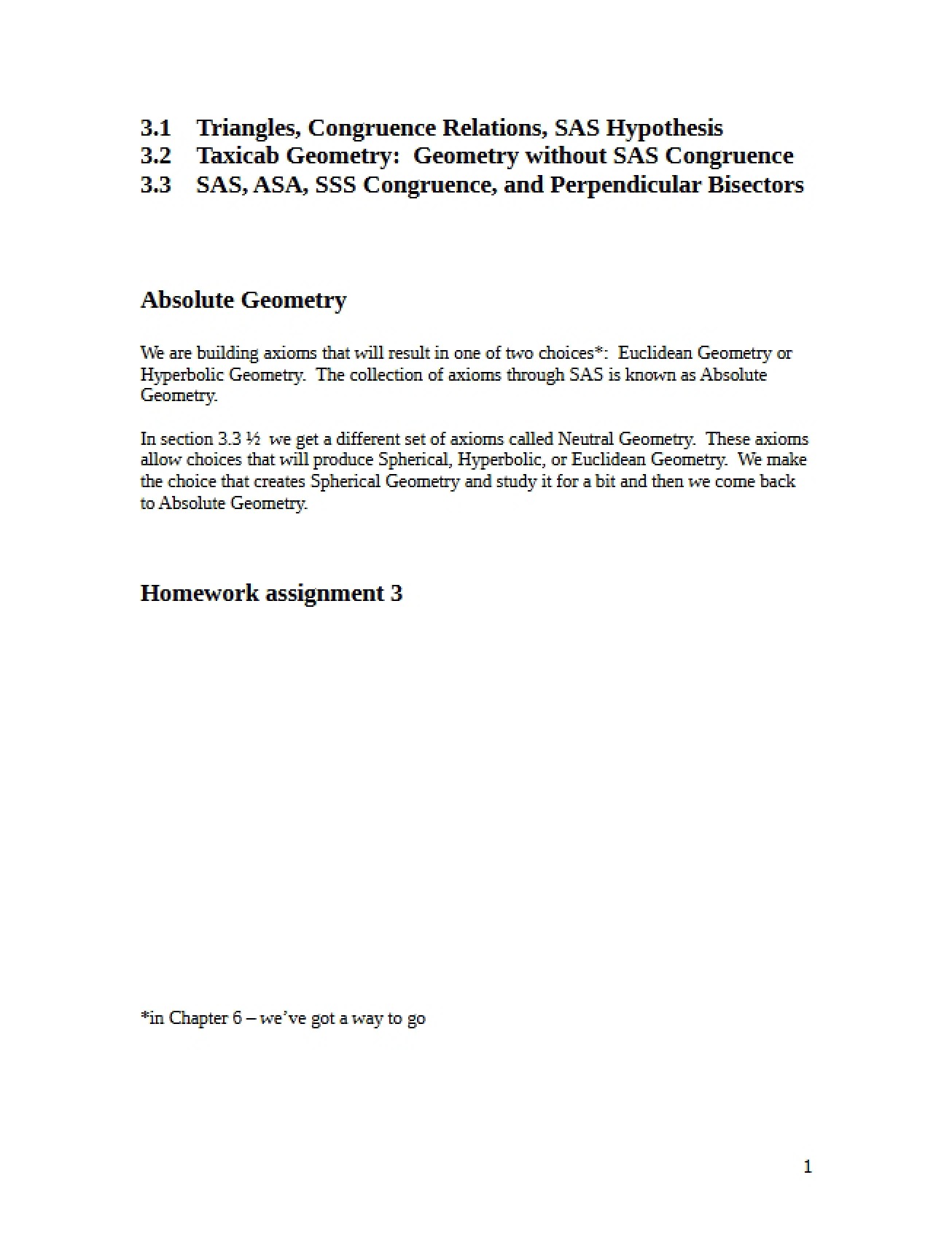 3.1 Triangles, Congruence Relations, SAS Hypothesis
3.2 Taxicab Geometry: Geometry without SAS Congruence
3.3 SAS, ASA, SSS Congruence, and Perpendicular Bisectors

Absolute Geometry

We are building axioms that will result in one of two choices*: Euclidean Geometry or Hyperbolic Geometry. The collection of axioms through SAS is known as Absolute Geometry.

In section 3.3 ½ we get a different set of axioms called Neutral Geometry. These axioms allow choices that will produce Spherical, Hyperbolic, or Euclidean Geometry. We make the choice that creates Spherical Geometry and study it for a bit and then we come back to Absolute Geometry.

Homework assignment 3

*in Chapter 6 – we've got a way to go

1